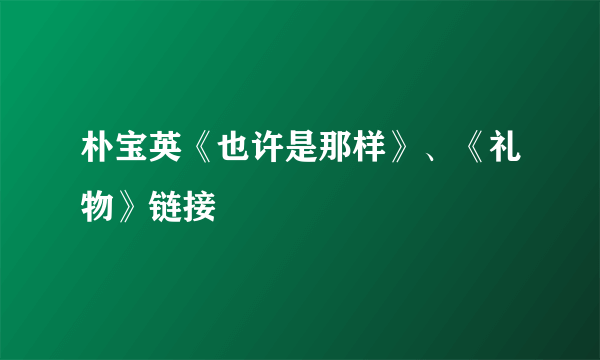 朴宝英《也许是那样》、《礼物》链接